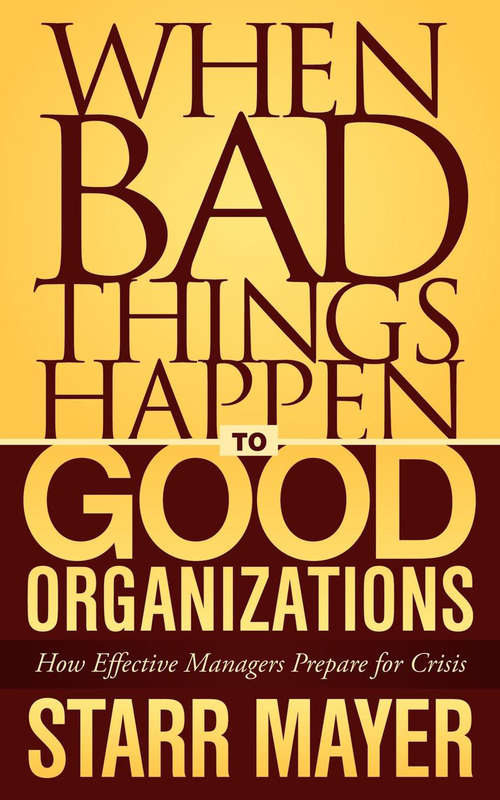 WHEN BAD THINGS HAPPEN TO GOOD ORGANIZATIONS

How Effective Managers Prepare for Crisis

STARR MAYER